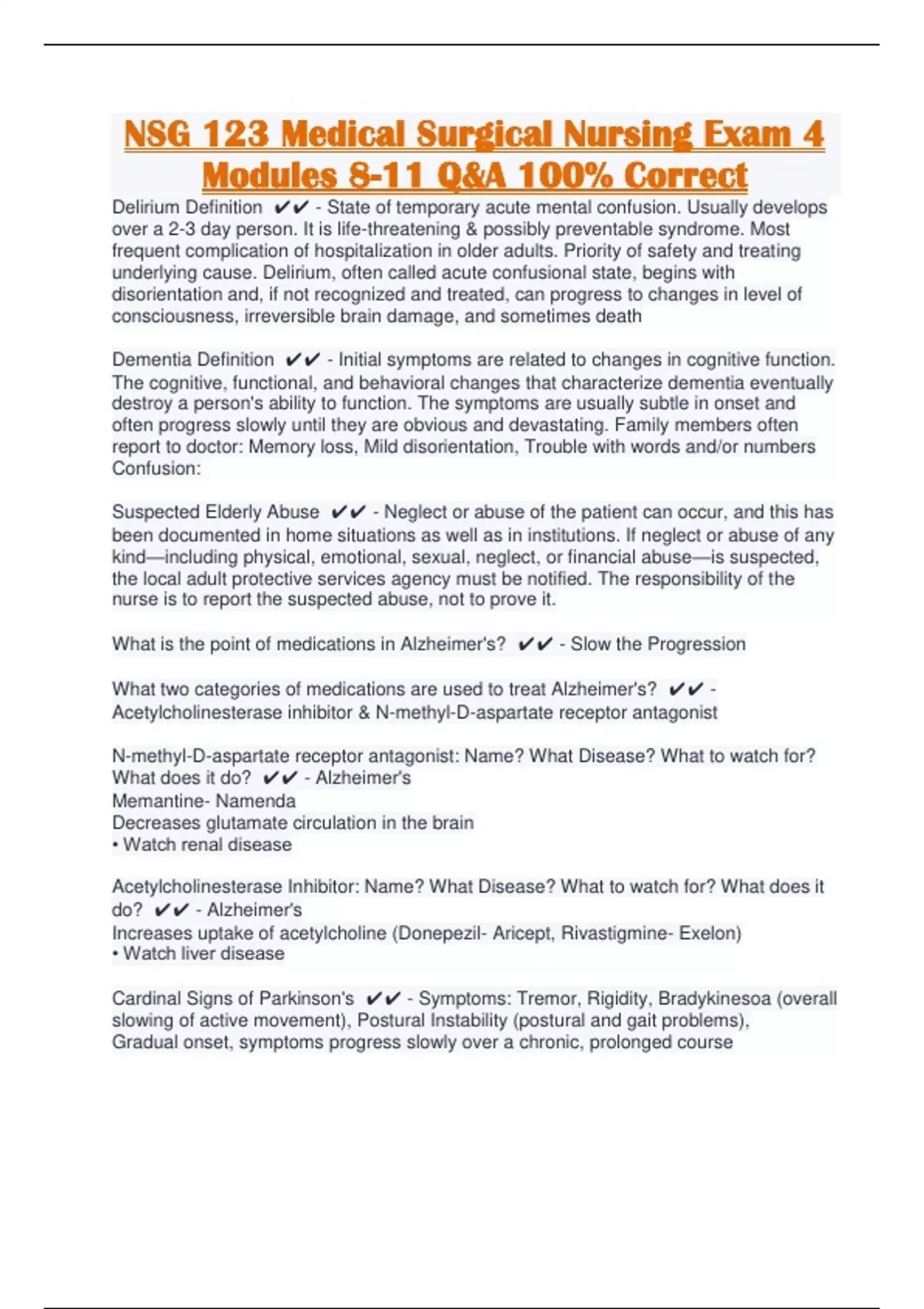 NSG 123 Medical Surgical Nursing Exam 4 Modules 8-11 Q&A 100% Correct

Delirium Definition ✔✔ - State of temporary acute mental confusion. Usually develops over a 2-3 day person. It is life-threatening & possibly preventable syndrome. Most frequent complication of hospitalization in older adults. Priority of safety and treating underlying cause. Delirium, often called acute confusional state, begins with disorientation and, if not recognized and treated, can progress to changes in level of consciousness, irreversible brain damage, and sometimes death

Dementia Definition ✔✔ - Initial symptoms are related to changes in cognitive function. The cognitive, functional, and behavioral changes that characterize dementia eventually destroy a person's ability to function. The symptoms are usually subtle in onset and often progress slowly until they are obvious and devastating. Family members often report to doctor: Memory loss, Mild disorientation, Trouble with words and/or numbers Confusion:

Suspected Elderly Abuse ✔✔ - Neglect or abuse of the patient can occur, and this has been documented in home situations as well as in institutions. If neglect or abuse of any kind—including physical, emotional, sexual, neglect, or financial abuse—is suspected, the local adult protective services agency must be notified. The responsibility of the nurse is to report the suspected abuse, not to prove it.

What is the point of medications in Alzheimer's? ✔✔ - Slow the Progression

What two categories of medications are used to treat Alzheimer's? ✔✔ - Acetylcholinesterase inhibitor & N-methyl-D-aspartate receptor antagonist

N-methyl-D-aspartate receptor antagonist: Name? What Disease? What to watch for? What does it do? ✔✔ - Alzheimer's
Memantine- Namenda
Decreases glutamate circulation in the brain
• Watch renal disease

Acetylcholinesterase Inhibitor: Name? What Disease? What to watch for? What does it do? ✔✔ - Alzheimer's
Increases uptake of acetylcholine (Donepezil- Aricept, Rivastigmine- Exelon)
• Watch liver disease

Cardinal Signs of Parkinson's ✔✔ - Symptoms: Tremor, Rigidity, Bradykinesoa (overall slowing of active movement), Postural Instability (postural and gait problems), Gradual onset, symptoms progress slowly over a chronic, prolonged course